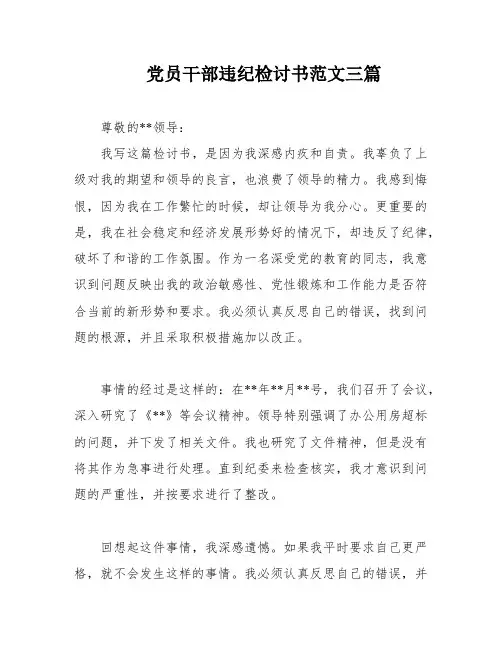 党员干部违纪检讨书范文三篇

尊敬的**领导：

我写这篇检讨书，是因为我深感内疚和自责。我辜负了上级对我的期望和领导的良言，也浪费了领导的精力。我感到悔恨，因为我在工作繁忙的时候，却让领导为我分心。更重要的是，我在社会稳定和经济发展形势好的情况下，却违反了纪律，破坏了和谐的工作氛围。作为一名深受党的教育的同志，我意识到问题反映出我的政治敏感性、党性锻炼和工作能力是否符合当前的新形势和要求。我必须认真反思自己的错误，找到问题的根源，并且采取积极措施加以改正。

事情的经过是这样的：在**年**月**号，我们召开了会议，深入研究了《**》等会议精神。领导特别强调了办公用房超标的问题，并下发了相关文件。我也研究了文件精神，但是没有将其作为急事进行处理。直到纪委来检查核实，我才意识到问题的严重性，并按要求进行了整改。

回想起这件事情，我深感遗憾。如果我平时要求自己更严格，就不会发生这样的事情。我必须认真反思自己的错误，并